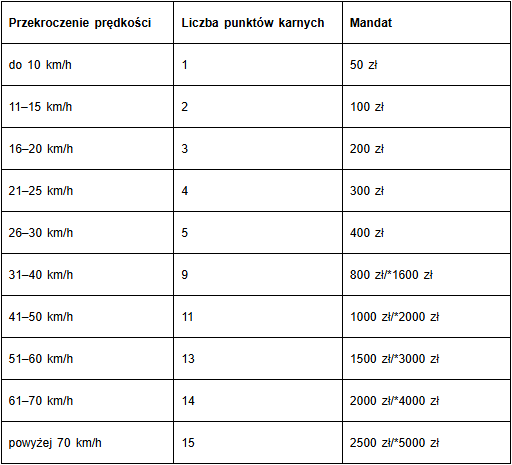 | Przekroczenie prędkości | Liczba punktów karnych | Mandat |
|---|---|---|
| do 10 km/h | 1 | 50 zł |
| 11–15 km/h | 2 | 100 zł |
| 16–20 km/h | 3 | 200 zł |
| 21–25 km/h | 4 | 300 zł |
| 26–30 km/h | 5 | 400 zł |
| 31–40 km/h | 9 | 800 zł/*1600 zł |
| 41–50 km/h | 11 | 1000 zł/*2000 zł |
| 51–60 km/h | 13 | 1500 zł/*3000 zł |
| 61–70 km/h | 14 | 2000 zł/*4000 zł |
| powyżej 70 km/h | 15 | 2500 zł/*5000 zł |